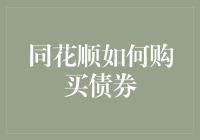 同花顺如何购买债券